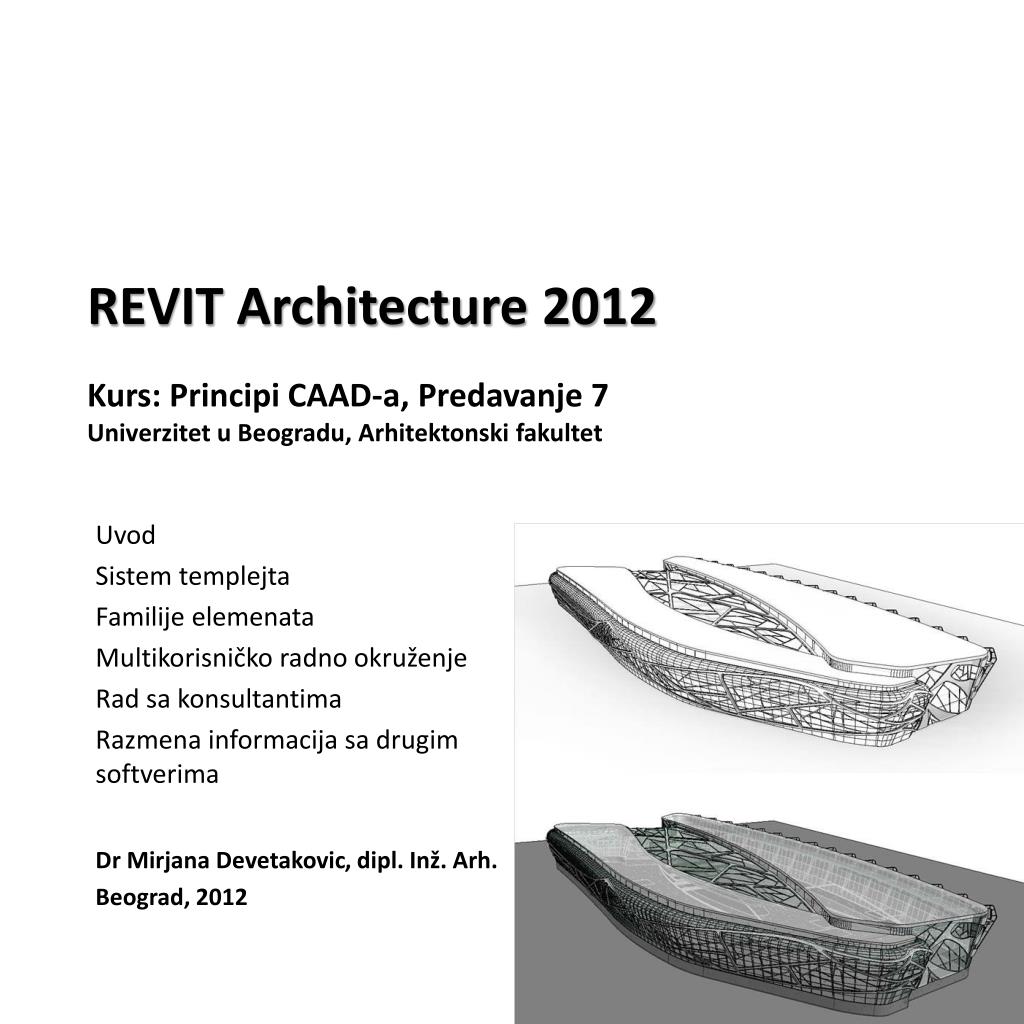 REVIT Architecture 2012

Kurs: Principi CAAD-a, Predavanje 7
Univerzitet u Beogradu, Arhitektonski fakultet

Uvod
Sistem templejta
Familije elemenata
Multikorisničko radno okruženje
Rad sa konsultantima
Razmena informacija sa drugim softverima

Dr Mirjana Devetakovic, dipl. Inž. Arh.
Beograd, 2012